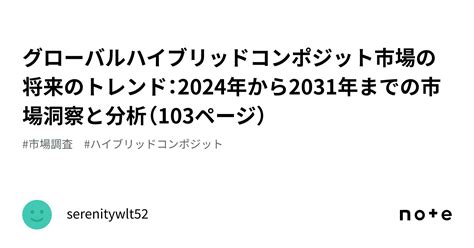 グローバルハイブリッドコンポジット市場の将来のトレンド：2024年から2031年までの市場洞察と分析（103ページ）

#市場調査　#ハイブリッドコンポジット

serenitywlt52

note